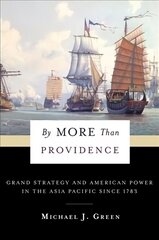 By MORE Than
PROVIDENCE

GRAND STRATEGY AND AMERICAN POWER IN THE ASIA PACIFIC SINCE 1783

MICHAEL J. GREEN